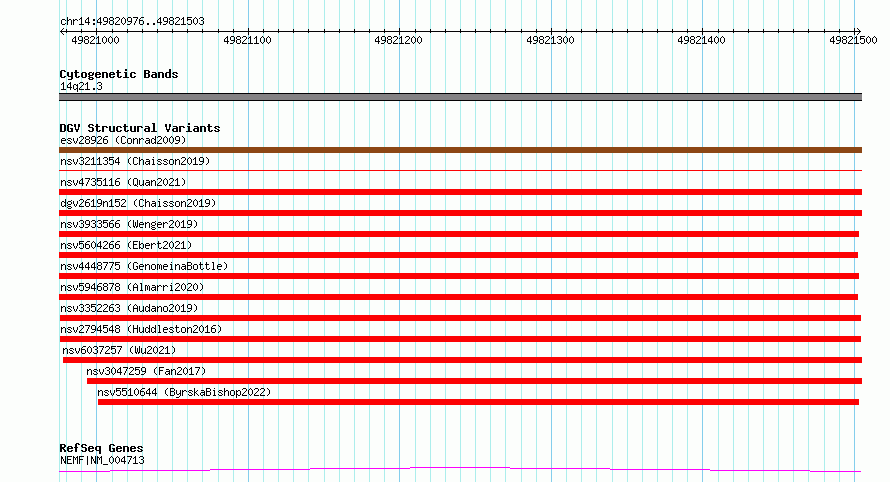 chr14:49820976..49821503

49821000 49821100 49821200 49821300 49821400 49821500

Cytogenetic Bands
14q21.3

DGV Structural Variants
esv28926 (Conrad2009)
nsv3211354 (Chaisson2019)
nsv4735116 (Quan2021)
dgv2619n152 (Chaisson2019)
nsv3933566 (Wenger2019)
nsv5604266 (Ebert2021)
nsv4448775 (GenomeinaBottle)
nsv5946878 (Almarri2020)
nsv3352263 (Audano2019)
nsv2794548 (Huddleston2016)
nsv6037257 (Wu2021)
nsv3047259 (Fan2017)
nsv5510644 (ByrskaBishop2022)

RefSeq Genes
NEMF|NM_004713